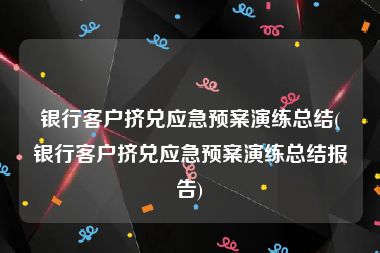 银行客户挤兑应急预案演练总结(银行客户挤兑应急预案演练总结报告)